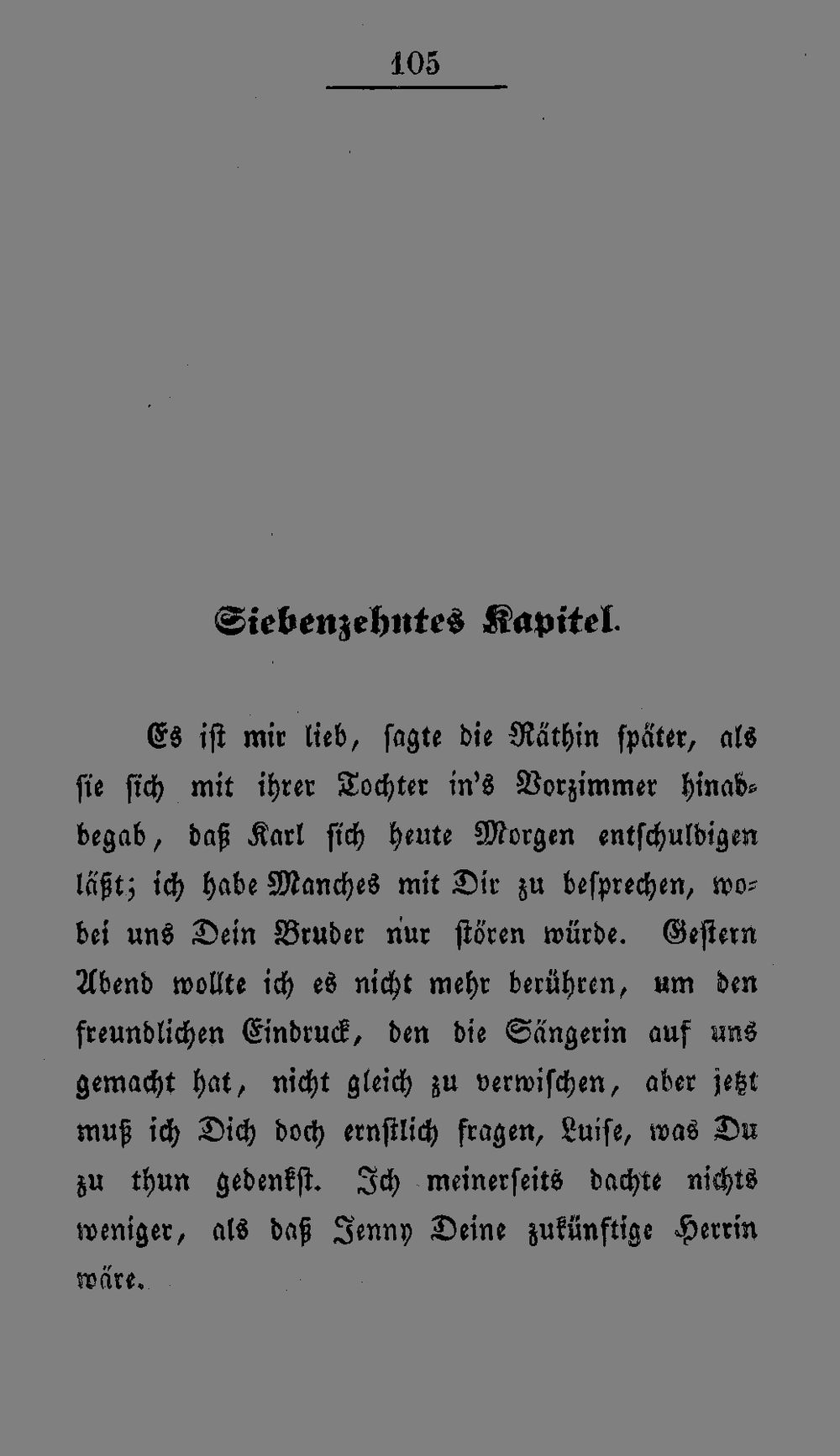 105

Siebenzehntes Kapitel.

Es ist mir lieb, sagte die Räthin später, als sie sich mit ihrer Tochter in's Vorzimmer hinabbegab, daß Karl sich heute Morgen entschuldigen läßt; ich habe Manches mit Dir zu besprechen, wobei uns Dein Bruder nur stören würde. Gestern Abend wollte ich es nicht mehr berühren, um den freundlichen Eindruck, den die Sängerin auf uns gemacht hat, nicht gleich zu verwischen, aber jetzt muß ich Dich doch ernstlich fragen, Luise, was Du zu thun gedenkst. Ich meinerseits dachte nichts weniger, als daß Jenny Deine zukünftige Herrin wäre.